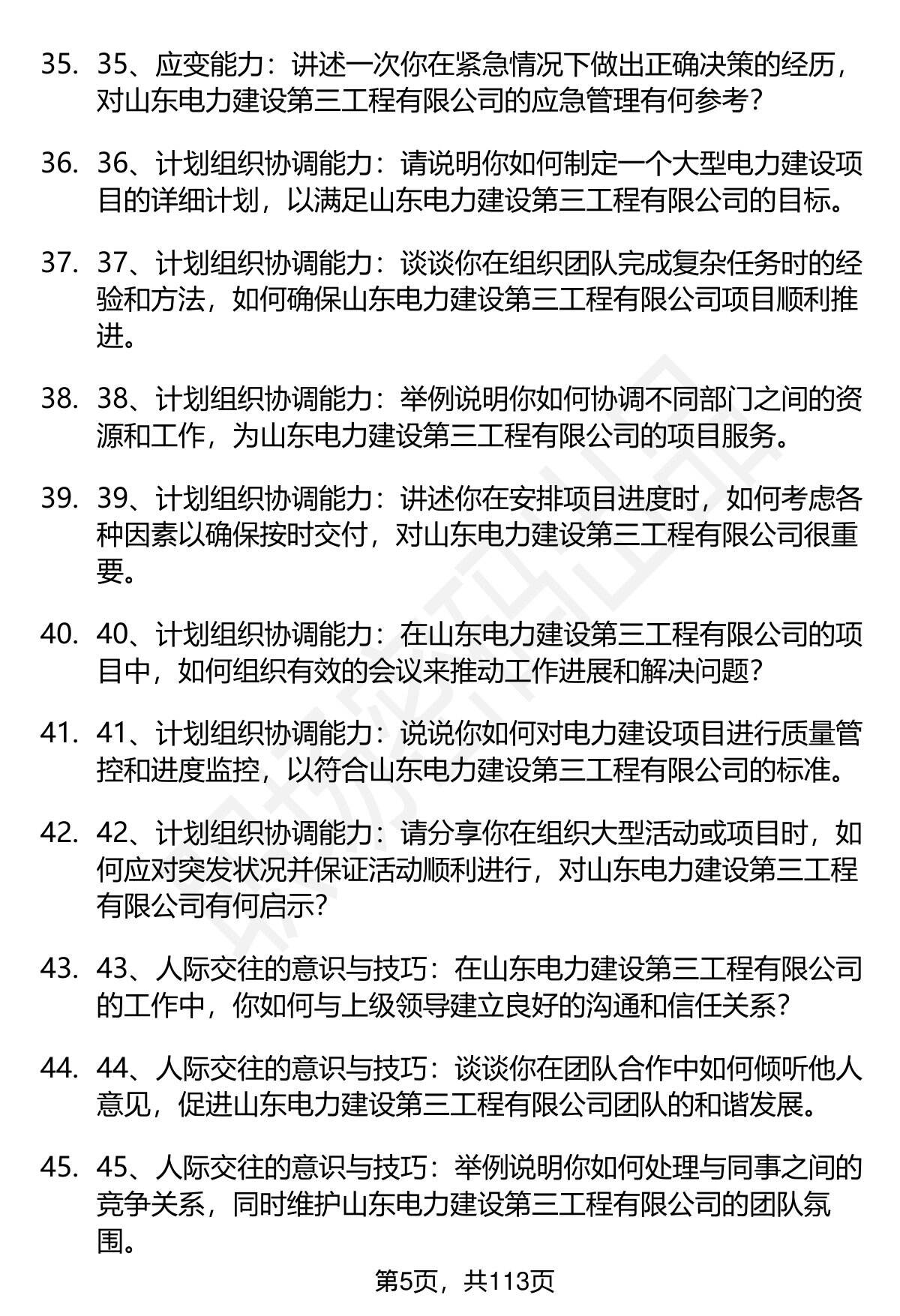 35. 35、应变能力：讲述一次你在紧急情况下做出正确决策的经历，对山东电力建设第三工程有限公司的应急管理有何参考？

36. 36、计划组织协调能力：请说明你如何制定一个大型电力建设项目的详细计划，以满足山东电力建设第三工程有限公司的目标。

37. 37、计划组织协调能力：谈谈你在组织团队完成复杂任务时的经验和方法，如何确保山东电力建设第三工程有限公司项目顺利推进。

38. 38、计划组织协调能力：举例说明你如何协调不同部门之间的资源和工作，为山东电力建设第三工程有限公司的项目服务。

39. 39、计划组织协调能力：讲述你在安排项目进度时，如何考虑各种因素以确保按时交付，对山东电力建设第三工程有限公司很重要。

40. 40、计划组织协调能力：在山东电力建设第三工程有限公司的项目中，如何组织有效的会议来推动工作进展和解决问题？

41. 41、计划组织协调能力：说说你如何对电力建设项目进行质量管控和进度监控，以符合山东电力建设第三工程有限公司的标准。

42. 42、计划组织协调能力：请分享你在组织大型活动或项目时，如何应对突发状况并保证活动顺利进行，对山东电力建设第三工程有限公司有何启示？

43. 43、人际交往的意识与技巧：在山东电力建设第三工程有限公司的工作中，你如何与上级领导建立良好的沟通和信任关系？

44. 44、人际交往的意识与技巧：谈谈你在团队合作中如何倾听他人意见，促进山东电力建设第三工程有限公司团队的和谐发展。

45. 45、人际交往的意识与技巧：举例说明你如何处理与同事之间的竞争关系，同时维护山东电力建设第三工程有限公司的团队氛围。

第5页，共113页